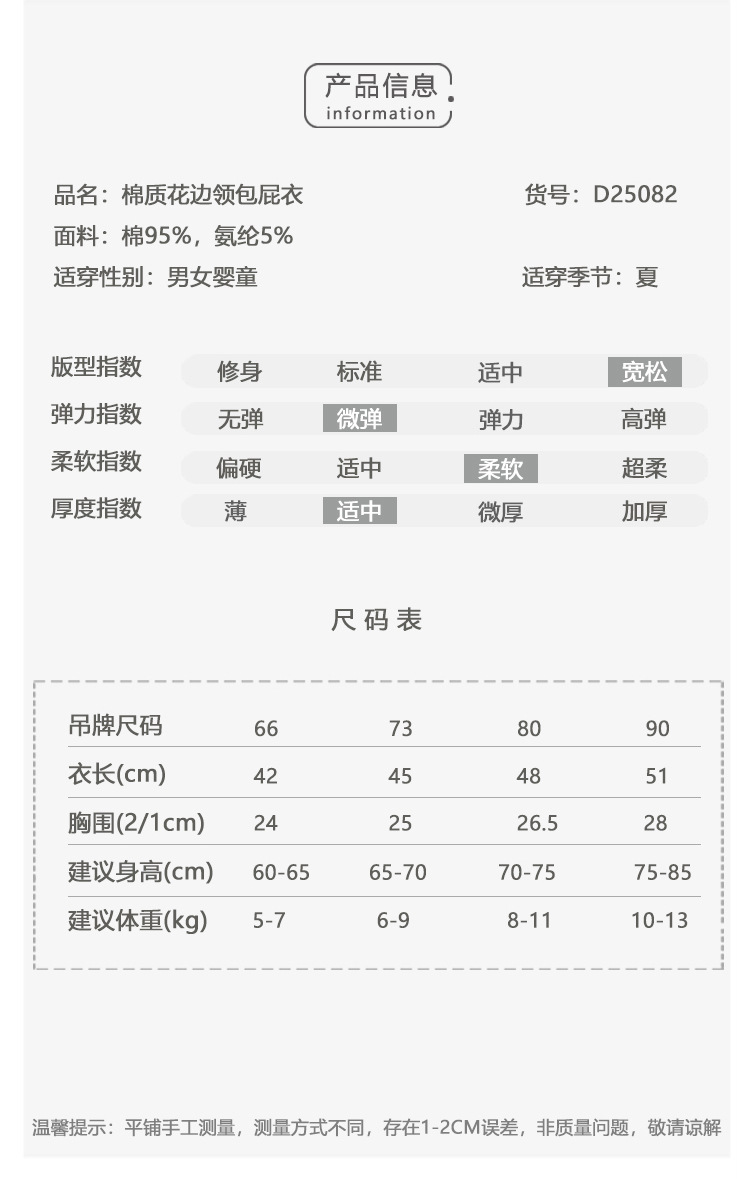 产品信息
information

品名：棉质花边领包屁衣
货号：D25082
面料：棉95%，氨纶5%
适穿性别：男女婴童
适穿季节：夏

| 版型指数 | 修身 | 标准 | 适中 | 宽松 |
|---|---|---|---|---|
| 弹力指数 | 无弹 | 微弹 | 弹力 | 高弹 |
| 柔软指数 | 偏硬 | 适中 | 柔软 | 超柔 |
| 厚度指数 | 薄 | 适中 | 微厚 | 加厚 |

尺码表

| 吊牌尺码 | 66 | 73 | 80 | 90 |
|---|---|---|---|---|
| 衣长(cm) | 42 | 45 | 48 | 51 |
| 胸围(2/1cm) | 24 | 25 | 26.5 | 28 |
| 建议身高(cm) | 60-65 | 65-70 | 70-75 | 75-85 |
| 建议体重(kg) | 5-7 | 6-9 | 8-11 | 10-13 |

温馨提示：平铺手工测量，测量方式不同，存在1-2CM误差，非质量问题，敬请谅解